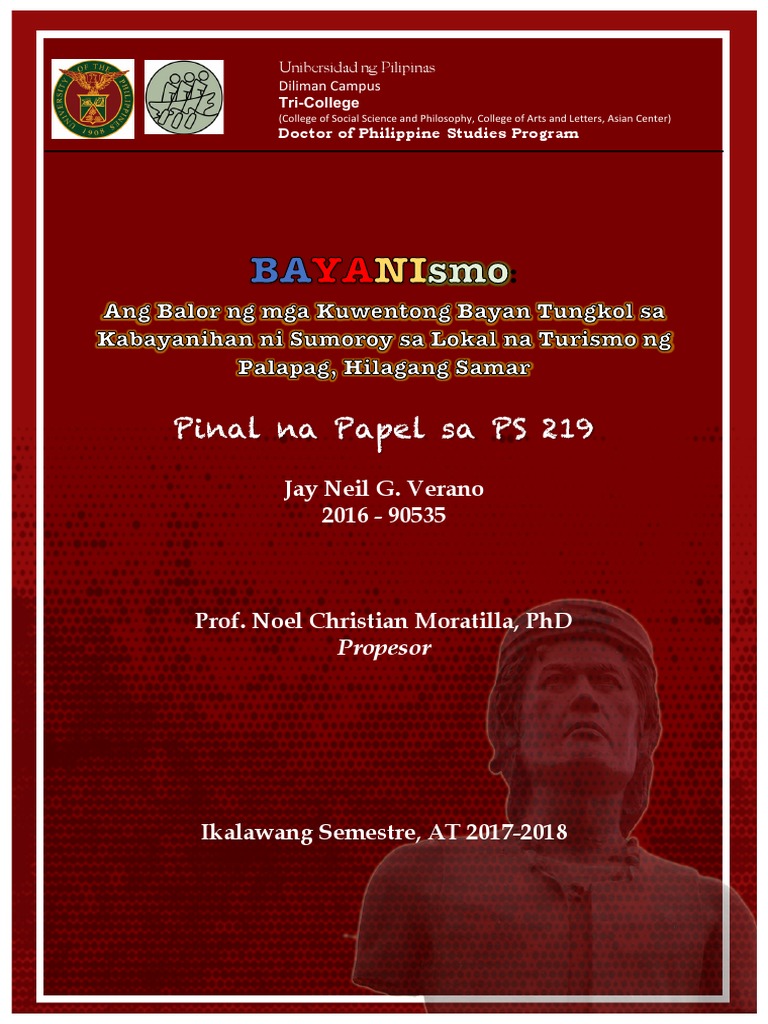 UNIVERSITY OF THE PHILIPPINES 1908

Unibersidad ng Pilipinas
Diliman Campus
Tri-College
(College of Social Science and Philosophy, College of Arts and Letters, Asian Center)
Doctor of Philippine Studies Program

BAYANIsmo:
Ang Balor ng mga Kuwentong Bayan Tungkol sa Kabayanihan ni Sumoroy sa Lokal na Turismo ng Palapag, Hilagang Samar

Pinal na Papel sa PS 219

Jay Neil G. Verano
2016 - 90535

Prof. Noel Christian Moratilla, PhD
Propesor

Ikalawang Semestre, AT 2017-2018